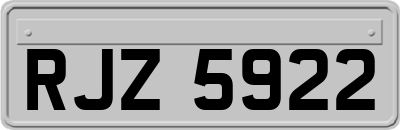 RJZ 5922